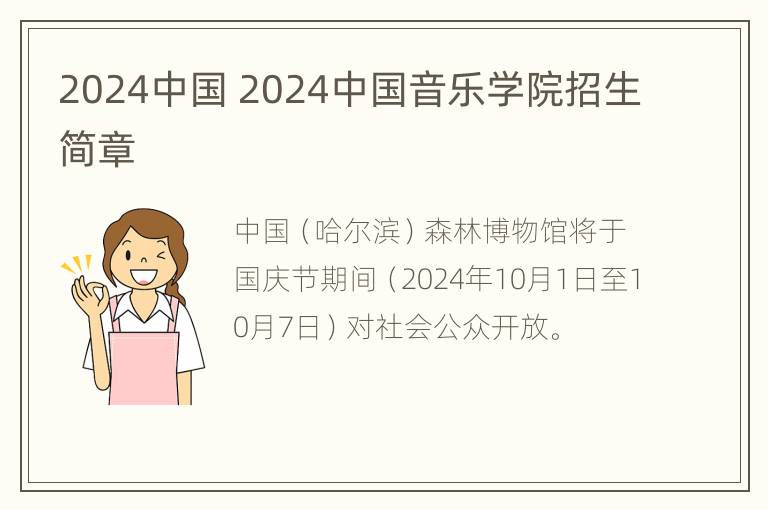 2024中国 2024中国音乐学院招生简章

中国（哈尔滨）森林博物馆将于国庆节期间（2024年10月1日至10月7日）对社会公众开放。